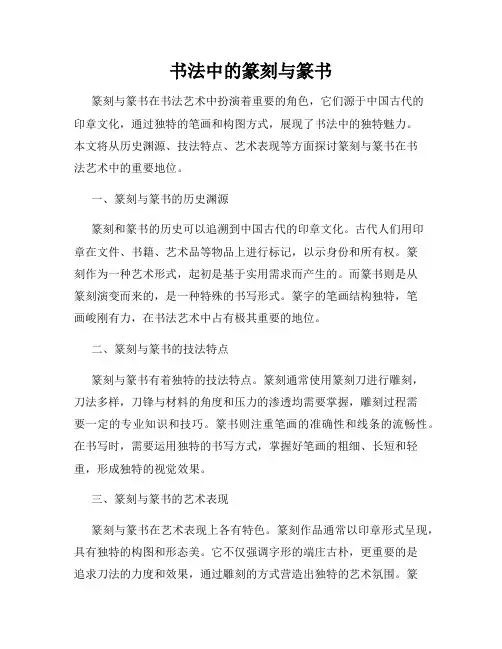 书法中的篆刻与篆书

篆刻与篆书在书法艺术中扮演着重要的角色，它们源于中国古代的印章文化，通过独特的笔画和构图方式，展现了书法中的独特魅力。本文将从历史渊源、技法特点、艺术表现等方面探讨篆刻与篆书在书法艺术中的重要地位。

一、篆刻与篆书的历史渊源

篆刻和篆书的历史可以追溯到中国古代的印章文化。古代人们用印章在文件、书籍、艺术品等物品上进行标记，以示身份和所有权。篆刻作为一种艺术形式，起初是基于实用需求而产生的。而篆书则是从篆刻演变而来的，是一种特殊的书写形式。篆字的笔画结构独特，笔画峻刚有力，在书法艺术中占有极其重要的地位。

二、篆刻与篆书的技法特点

篆刻与篆书有着独特的技法特点。篆刻通常使用篆刻刀进行雕刻，刀法多样，刀锋与材料的角度和压力的渗透均需要掌握，雕刻过程需要一定的专业知识和技巧。篆书则注重笔画的准确性和线条的流畅性。在书写时，需要运用独特的书写方式，掌握好笔画的粗细、长短和轻重，形成独特的视觉效果。

三、篆刻与篆书的艺术表现

篆刻与篆书在艺术表现上各有特色。篆刻作品通常以印章形式呈现，具有独特的构图和形态美。它不仅强调字形的端庄古朴，更重要的是追求刀法的力度和效果，通过雕刻的方式营造出独特的艺术氛围。篆